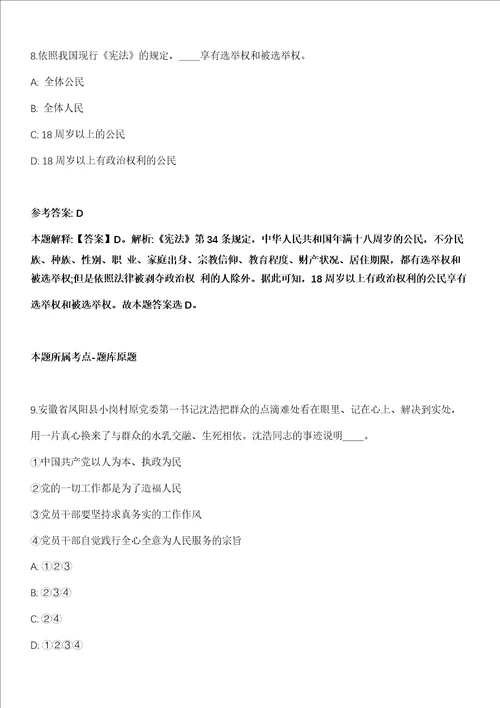 8.依照我国现行《宪法》的规定，____享有选举权和被选举权。

A: 全体公民

B: 全体人民

C: 18 周岁以上的公民

D: 18 周岁以上有政治权利的公民

参考答案: D

本题解释:【答案】D。解析:《宪法》第 34 条规定，中华人民共和国年满十八周岁的公民，不分民族、种族、性别、职 业、家庭出身、宗教信仰、教育程度、财产状况、居住期限，都有选举权和被选举权;但是依照法律被剥夺政治权 利的人除外。据此可知，18 周岁以上有政治权利的公民享有选举权和被选举权。故本题答案选 D。

本题所属考点-题库原题

9.安徽省凤阳县小岗村原党委第一书记沈浩把群众的点滴难处看在眼里、记在心上、解决到实处，用一片真心换来了与群众的水乳交融、生死相依。沈浩同志的事迹说明____。

①中国共产党以人为本、执政为民

②党的一切工作都是为了造福人民

③党员干部要坚持求真务实的工作作风

④党员干部自觉践行全心全意为人民服务的宗旨

A: ①②③

B: ②③④

C: ②④

D: ①②③④